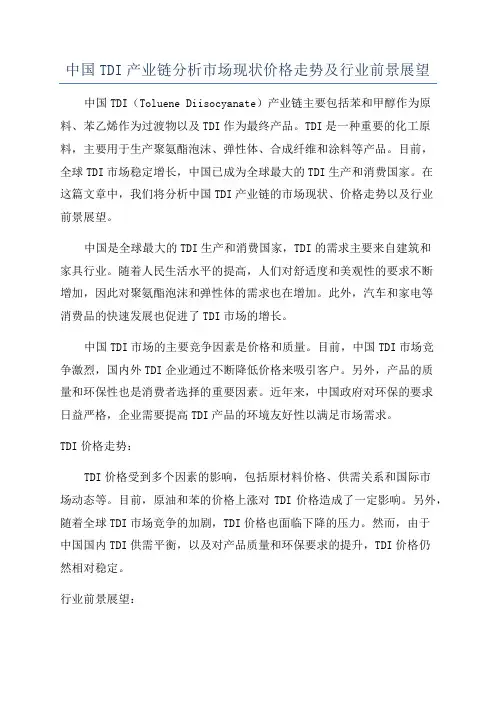 中国TDI产业链分析市场现状价格走势及行业前景展望

中国TDI（Toluene Diisocyanate）产业链主要包括苯和甲醇作为原料、苯乙烯作为过渡物以及TDI作为最终产品。TDI是一种重要的化工原料，主要用于生产聚氨酯泡沫、弹性体、合成纤维和涂料等产品。目前，全球TDI市场稳定增长，中国已成为全球最大的TDI生产和消费国家。在这篇文章中，我们将分析中国TDI产业链的市场现状、价格走势以及行业前景展望。

中国是全球最大的TDI生产和消费国家，TDI的需求主要来自建筑和家具行业。随着人民生活水平的提高，人们对舒适度和美观性的要求不断增加，因此对聚氨酯泡沫和弹性体的需求也在增加。此外，汽车和家电等消费品的快速发展也促进了TDI市场的增长。

中国TDI市场的主要竞争因素是价格和质量。目前，中国TDI市场竞争激烈，国内外TDI企业通过不断降低价格来吸引客户。另外，产品的质量和环保性也是消费者选择的重要因素。近年来，中国政府对环保的要求日益严格，企业需要提高TDI产品的环境友好性以满足市场需求。

TDI价格走势：

TDI价格受到多个因素的影响，包括原材料价格、供需关系和国际市场动态等。目前，原油和苯的价格上涨对TDI价格造成了一定影响。另外，随着全球TDI市场竞争的加剧，TDI价格也面临下降的压力。然而，由于中国国内TDI供需平衡，以及对产品质量和环保要求的提升，TDI价格仍然相对稳定。

行业前景展望：